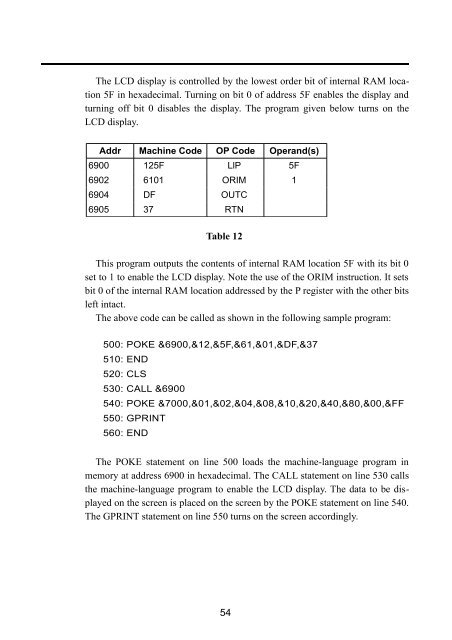 The LCD display is controlled by the lowest order bit of internal RAM location 5F in hexadecimal. Turning on bit 0 of address 5F enables the display and turning off bit 0 disables the display. The program given below turns on the LCD display.

| Addr | Machine Code | OP Code | Operand(s) |
|---|---|---|---|
| 6900 | 125F | LIP | 5F |
| 6902 | 6101 | ORIM | 1 |
| 6904 | DF | OUTC | |
| 6905 | 37 | RTN | |

Table 12

This program outputs the contents of internal RAM location 5F with its bit 0 set to 1 to enable the LCD display. Note the use of the ORIM instruction. It sets bit 0 of the internal RAM location addressed by the P register with the other bits left intact.

The above code can be called as shown in the following sample program:

500: POKE &6900,&12,&5F,&61,&01,&DF,&37
510: END
520: CLS
530: CALL &6900
540: POKE &7000,&01,&02,&04,&08,&10,&20,&40,&80,&00,&FF
550: GPRINT
560: END

The POKE statement on line 500 loads the machine-language program in memory at address 6900 in hexadecimal. The CALL statement on line 530 calls the machine-language program to enable the LCD display. The data to be displayed on the screen is placed on the screen by the POKE statement on line 540. The GPRINT statement on line 550 turns on the screen accordingly.

54